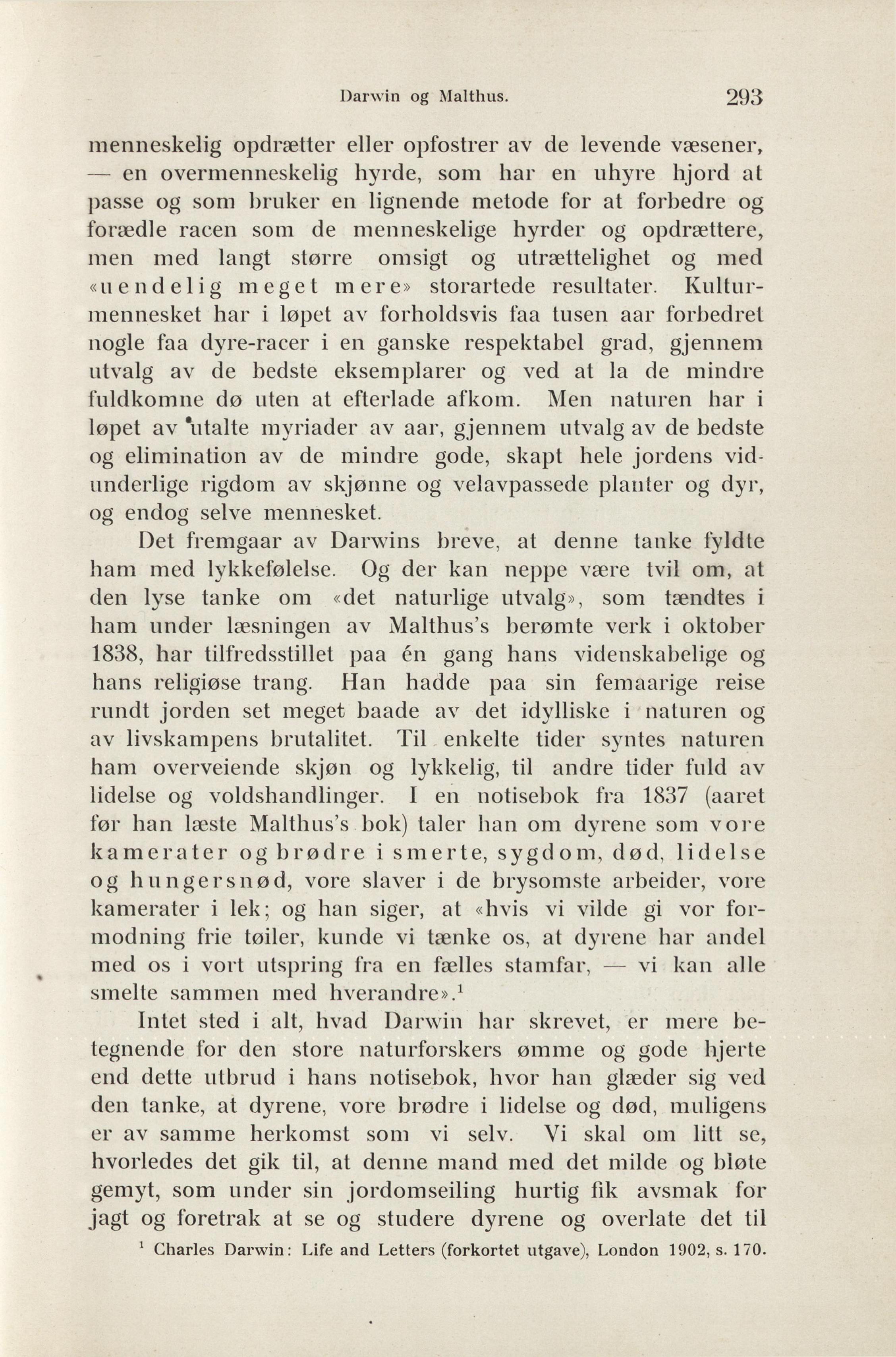 Darwin og Malthus. 293

menneskelig opdrætter eller opfostrer av de levende væsener, — en overmenneskelig hyrde, som har en uhyre hjord at passe og som bruker en lignende metode for at forbedre og forædle racen som de menneskelige hyrder og opdrættere, men med langt større omsigt og utrættelighet og med «uendelig meget mere» storartede resultater. Kulturmennesket har i løpet av forholdsvis faa tusen aar forbedret nogle faa dyre-racer i en ganske respektabel grad, gjennem utvalg av de bedste eksemplarer og ved at la de mindre fuldkomne dø uten at efterlade afkom. Men naturen har i løpet av utalte myriader av aar, gjennem utvalg av de bedste og elimination av de mindre gode, skapt hele jordens vidunderlige rigdom av skjønne og velavpassede planter og dyr, og endog selve mennesket.

Det fremgaar av Darwins breve, at denne tanke fyldte ham med lykkefølelse. Og der kan neppe være tvil om, at den lyse tanke om «det naturlige utvalg», som tændtes i ham under læsningen av Malthus's berømte verk i oktober 1838, har tilfredsstillet paa én gang hans videnskabelige og hans religiøse trang. Han hadde paa sin femaarige reise rundt jorden set meget baade av det idylliske i naturen og av livskampens brutalitet. Til enkelte tider syntes naturen ham overveiende skjøn og lykkelig, til andre tider fuld av lidelse og voldshandlinger. I en notisebok fra 1837 (aaret før han læste Malthus's bok) taler han om dyrene som vore kamerater og brødre i smerte, sygdom, død, lidelse og hungersnød, vore slaver i de brysomste arbeider, vore kamerater i lek; og han siger, at «hvis vi vilde gi vor formodning frie tøiler, kunde vi tænke os, at dyrene har andel med os i vort utspring fra en fælles stamfar, — vi kan alle smelte sammen med hverandre».$^1$

Intet sted i alt, hvad Darwin har skrevet, er mere betegnende for den store naturforskers ømme og gode hjerte end dette utbrud i hans notisebok, hvor han glæder sig ved den tanke, at dyrene, vore brødre i lidelse og død, muligens er av samme herkomst som vi selv. Vi skal om litt se, hvorledes det gik til, at denne mand med det milde og bløte gemyt, som under sin jordomseiling hurtig fik avsmak for jagt og foretrak at se og studere dyrene og overlate det til

$^1$ Charles Darwin: Life and Letters (forkortet utgave), London 1902, s. 170.